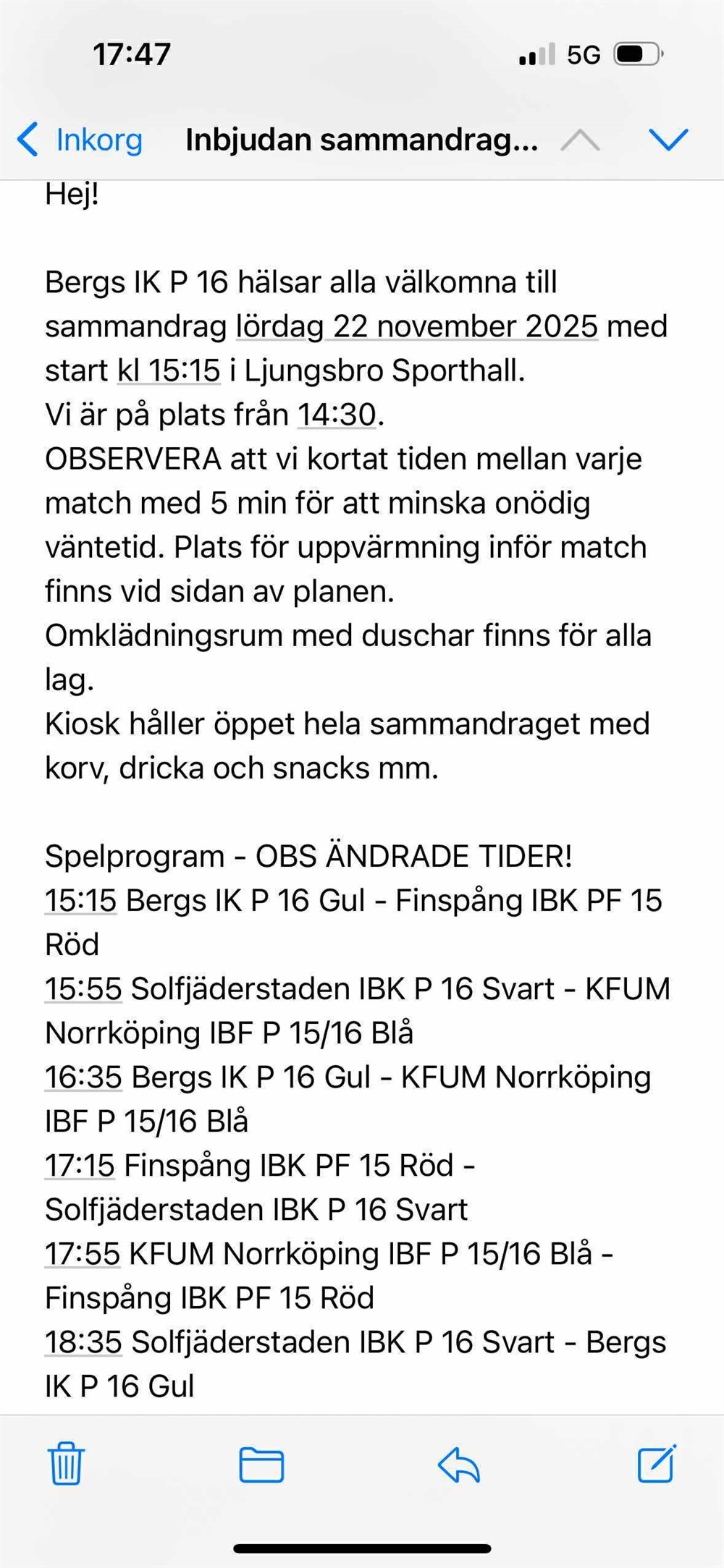 17:47
5G

Inkorg Inbjudan sammandrag...

Hej!

Bergs IK P 16 hälsar alla välkomna till sammandrag lördag 22 november 2025 med start kl 15:15 i Ljungsbro Sporthall.
Vi är på plats från 14:30.
OBSERVERA att vi kortat tiden mellan varje match med 5 min för att minska onödig väntetid. Plats för uppvärmning inför match finns vid sidan av planen.
Omklädningsrum med duschar finns för alla lag.
Kiosk håller öppet hela sammandraget med korv, dricka och snacks mm.

Spelprogram - OBS ÄNDRADE TIDER!
15:15 Bergs IK P 16 Gul - Finspång IBK PF 15 Röd
15:55 Solfjäderstaden IBK P 16 Svart - KFUM Norrköping IBF P 15/16 Blå
16:35 Bergs IK P 16 Gul - KFUM Norrköping IBF P 15/16 Blå
17:15 Finspång IBK PF 15 Röd - Solfjäderstaden IBK P 16 Svart
17:55 KFUM Norrköping IBF P 15/16 Blå - Finspång IBK PF 15 Röd
18:35 Solfjäderstaden IBK P 16 Svart - Bergs IK P 16 Gul